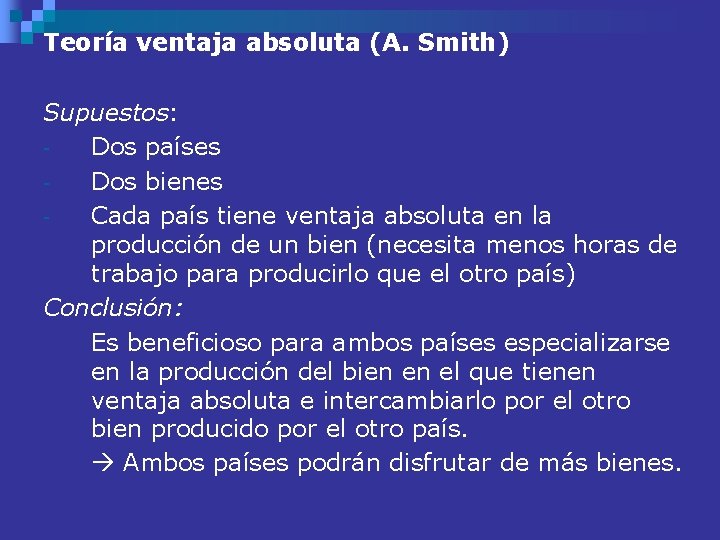 Teoría ventaja absoluta (A. Smith)

Supuestos:
- Dos países
- Dos bienes
- Cada país tiene ventaja absoluta en la producción de un bien (necesita menos horas de trabajo para producirlo que el otro país)

Conclusión:

Es beneficioso para ambos países especializarse en la producción del bien en el que tienen ventaja absoluta e intercambiarlo por el otro bien producido por el otro país.

→ Ambos países podrán disfrutar de más bienes.